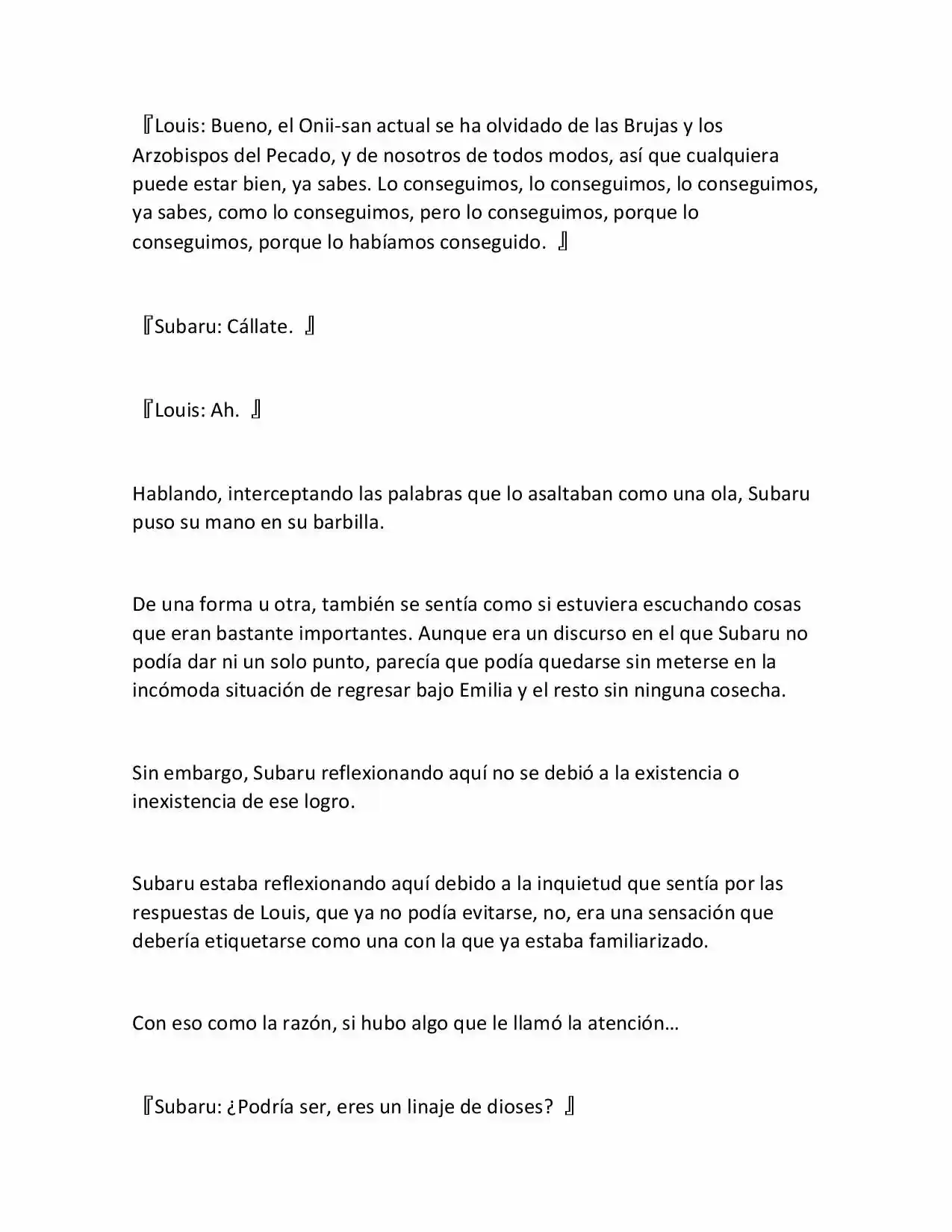 『Louis: Bueno, el Onii-san actual se ha olvidado de las Brujas y los Arzobispos del Pecado, y de nosotros de todos modos, así que cualquiera puede estar bien, ya sabes. Lo conseguimos, lo conseguimos, lo conseguimos, ya sabes, como lo conseguimos, pero lo conseguimos, porque lo conseguimos, porque lo habíamos conseguido. 』

『Subaru: Cállate. 』

『Louis: Ah. 』

Hablando, interceptando las palabras que lo asaltaban como una ola, Subaru puso su mano en su barbilla.

De una forma u otra, también se sentía como si estuviera escuchando cosas que eran bastante importantes. Aunque era un discurso en el que Subaru no podía dar ni un solo punto, parecía que podía quedarse sin meterse en la incómoda situación de regresar bajo Emilia y el resto sin ninguna cosecha.

Sin embargo, Subaru reflexionando aquí no se debió a la existencia o inexistencia de ese logro.

Subaru estaba reflexionando aquí debido a la inquietud que sentía por las respuestas de Louis, que ya no podía evitarse, no, era una sensación que debería etiquetarse como una con la que ya estaba familiarizado.

Con eso como la razón, si hubo algo que le llamó la atención…

『Subaru: ¿Podría ser, eres un linaje de dioses? 』